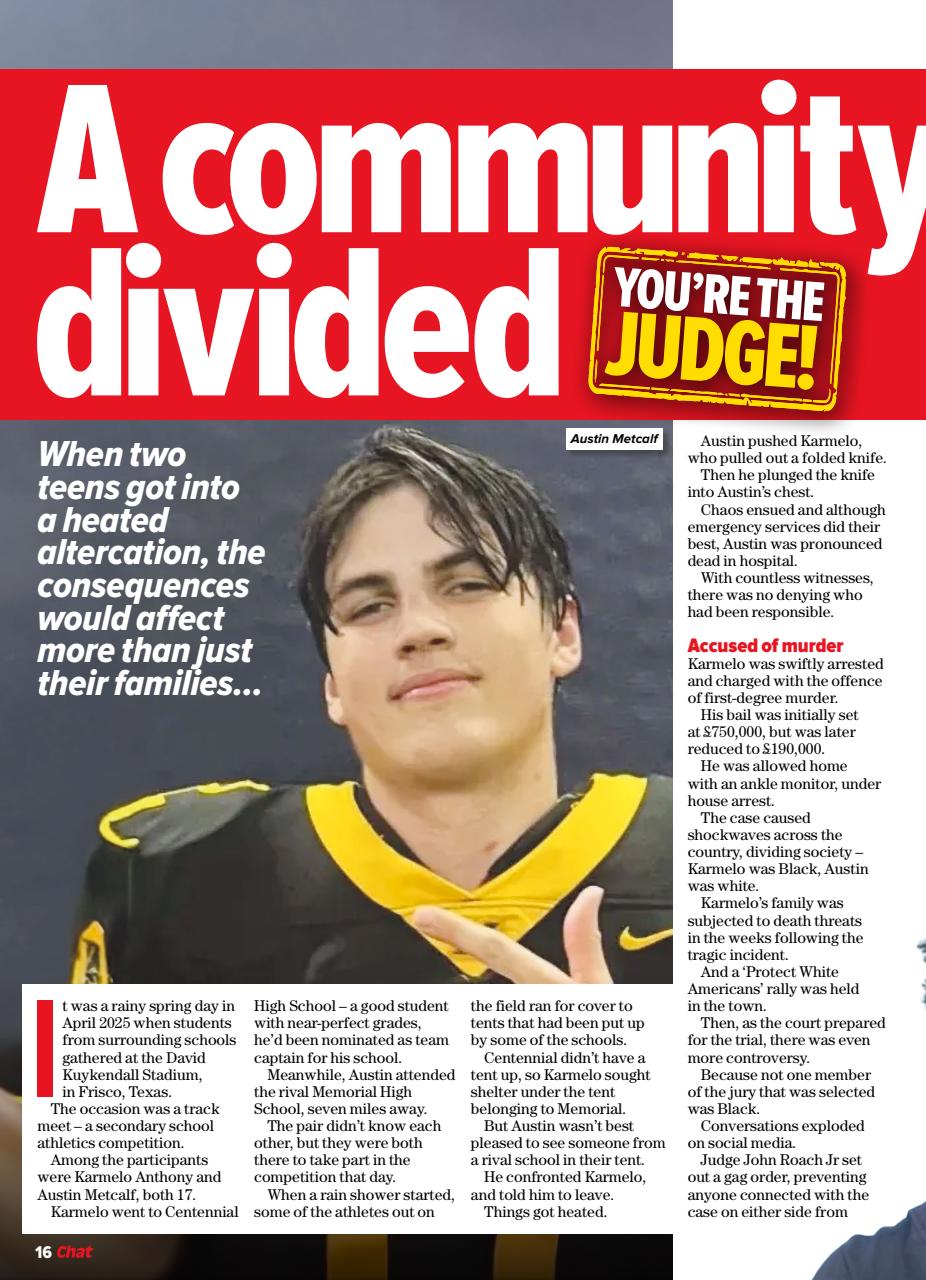 A community divided

YOU'RE THE JUDGE!

When two teens got into a heated altercation, the consequences would affect more than just their families...

Austin Metcalf

It was a rainy spring day in April 2025 when students from surrounding schools gathered at the David Kuykendall Stadium, in Frisco, Texas.

The occasion was a track meet – a secondary school athletics competition.

Among the participants were Karmelo Anthony and Austin Metcalf, both 17.

Karmelo went to Centennial High School – a good student with near-perfect grades, he'd been nominated as team captain for his school.

Meanwhile, Austin attended the rival Memorial High School, seven miles away.

The pair didn't know each other, but they were both there to take part in the competition that day.

When a rain shower started, some of the athletes out on the field ran for cover to tents that had been put up by some of the schools.

Centennial didn't have a tent up, so Karmelo sought shelter under the tent belonging to Memorial.

But Austin wasn't best pleased to see someone from a rival school in their tent.

He confronted Karmelo, and told him to leave.

Things got heated.

Austin pushed Karmelo, who pulled out a folded knife.

Then he plunged the knife into Austin's chest.

Chaos ensued and although emergency services did their best, Austin was pronounced dead in hospital.

With countless witnesses, there was no denying who had been responsible.

Accused of murder

Karmelo was swiftly arrested and charged with the offence of first-degree murder.

His bail was initially set at £750,000, but was later reduced to £190,000.

He was allowed home with an ankle monitor, under house arrest.

The case caused shockwaves across the country, dividing society – Karmelo was Black, Austin was white.

Karmelo's family was subjected to death threats in the weeks following the tragic incident.

And a 'Protect White Americans' rally was held in the town.

Then, as the court prepared for the trial, there was even more controversy.

Because not one member of the jury that was selected was Black.

Conversations exploded on social media.

Judge John Roach Jr set out a gag order, preventing anyone connected with the case on either side from

16 Chat